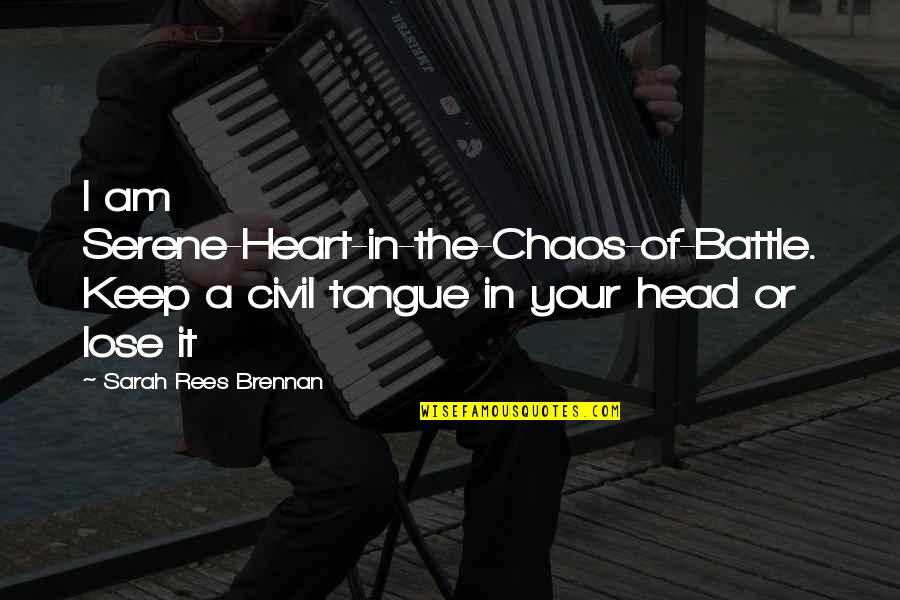 I am Serene-Heart-in-the-Chaos-of-Battle. Keep a civil tongue in your head or lose it

~ Sarah Rees Brennan

WISEFAMOUSQUOTES.COM